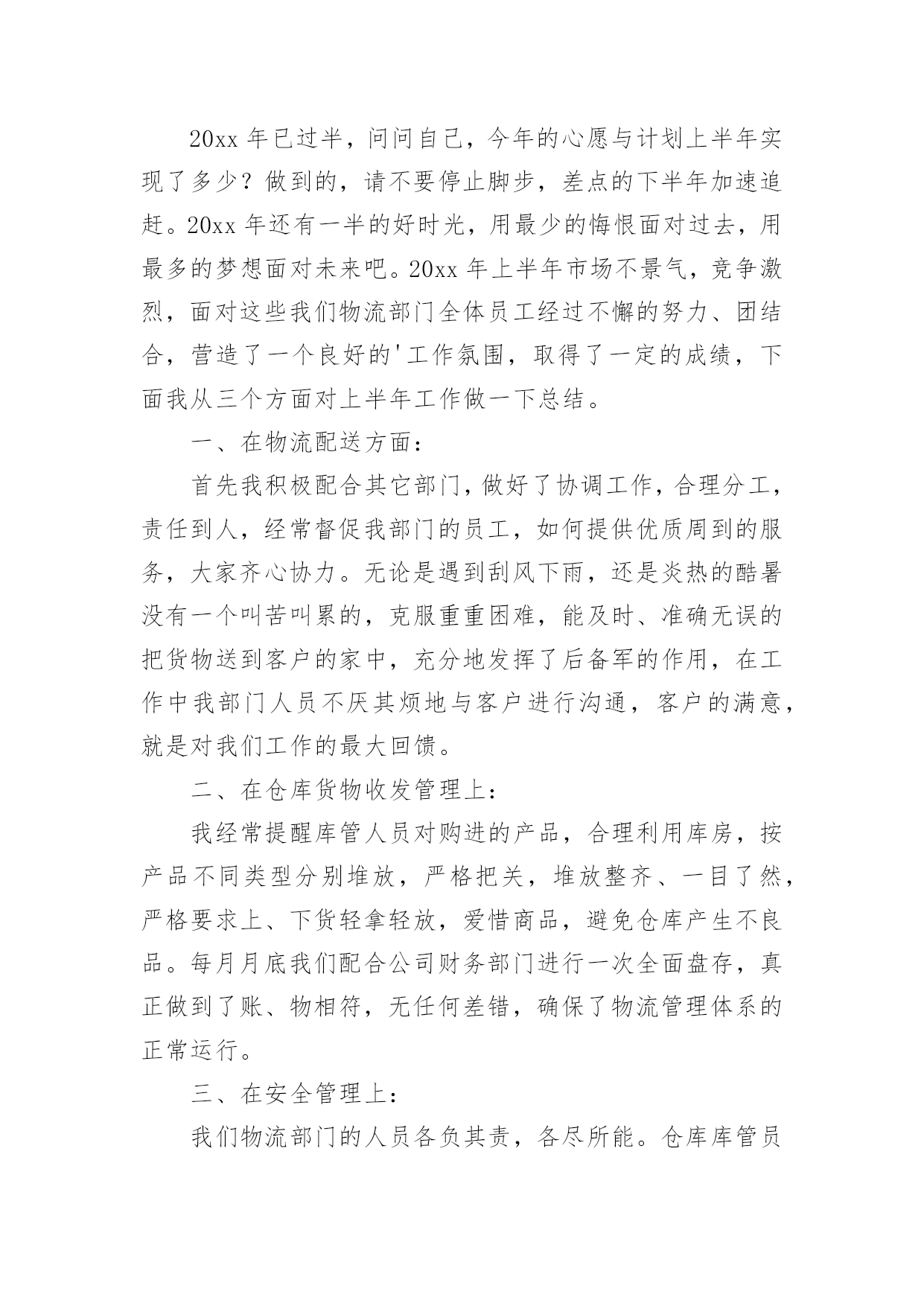 20xx 年已过半，问问自己，今年的心愿与计划上半年实现了多少？做到的，请不要停止脚步，差点的下半年加速追赶。20xx 年还有一半的好时光，用最少的悔恨面对过去，用最多的梦想面对未来吧。20xx 年上半年市场不景气，竞争激烈，面对这些我们物流部门全体员工经过不懈的努力、团结合，营造了一个良好的'工作氛围，取得了一定的成绩，下面我从三个方面对上半年工作做一下总结。

一、在物流配送方面：

首先我积极配合其它部门，做好了协调工作，合理分工，责任到人，经常督促我部门的员工，如何提供优质周到的服务，大家齐心协力。无论是遇到刮风下雨，还是炎热的酷暑没有一个叫苦叫累的，克服重重困难，能及时、准确无误的把货物送到客户的家中，充分地发挥了后备军的作用，在工作中我部门人员不厌其烦地与客户进行沟通，客户的满意，就是对我们工作的最大回馈。

二、在仓库货物收发管理上：

我经常提醒库管人员对购进的产品，合理利用库房，按产品不同类型分别堆放，严格把关，堆放整齐、一目了然，严格要求上、下货轻拿轻放，爱惜商品，避免仓库产生不良品。每月月底我们配合公司财务部门进行一次全面盘存，真正做到了账、物相符，无任何差错，确保了物流管理体系的正常运行。

三、在安全管理上：

我们物流部门的人员各负其责，各尽所能。仓库库管员